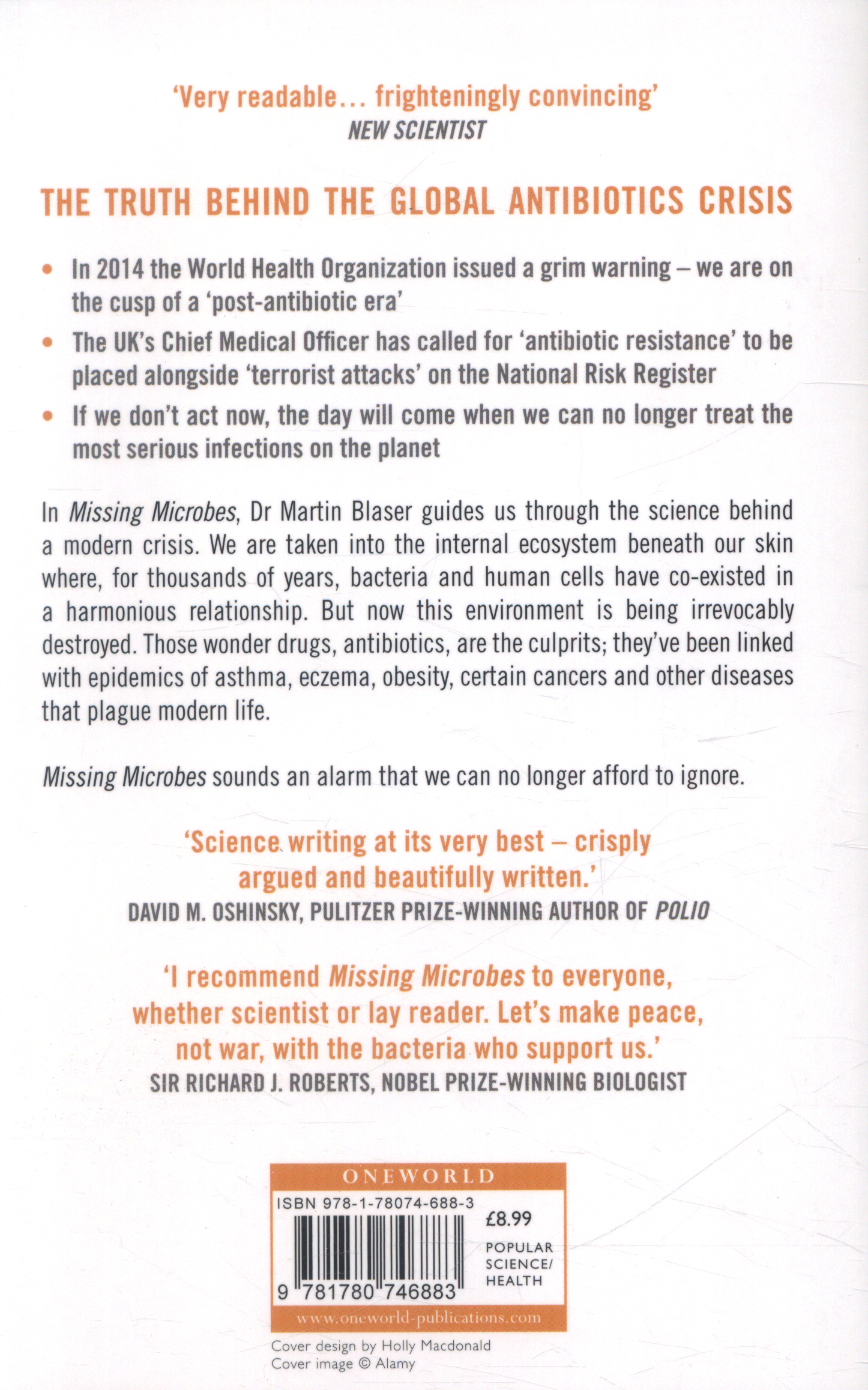 'Very readable... frighteningly convincing'
NEW SCIENTIST

THE TRUTH BEHIND THE GLOBAL ANTIBIOTICS CRISIS

• In 2014 the World Health Organization issued a grim warning – we are on the cusp of a 'post-antibiotic era'

• The UK's Chief Medical Officer has called for 'antibiotic resistance' to be placed alongside 'terrorist attacks' on the National Risk Register

• If we don't act now, the day will come when we can no longer treat the most serious infections on the planet

In Missing Microbes, Dr Martin Blaser guides us through the science behind a modern crisis. We are taken into the internal ecosystem beneath our skin where, for thousands of years, bacteria and human cells have co-existed in a harmonious relationship. But now this environment is being irrevocably destroyed. Those wonder drugs, antibiotics, are the culprits; they've been linked with epidemics of asthma, eczema, obesity, certain cancers and other diseases that plague modern life.

Missing Microbes sounds an alarm that we can no longer afford to ignore.

'Science writing at its very best – crisply argued and beautifully written.'
DAVID M. OSHINSKY, PULITZER PRIZE-WINNING AUTHOR OF POLIO

'I recommend Missing Microbes to everyone, whether scientist or lay reader. Let's make peace, not war, with the bacteria who support us.'
SIR RICHARD J. ROBERTS, NOBEL PRIZE-WINNING BIOLOGIST

ONEWORLD
ISBN 978-1-78074-688-3
£8.99
POPULAR SCIENCE/ HEALTH
9 781780 746883
www.oneworld-publications.com

Cover design by Holly Macdonald
Cover image © Alamy